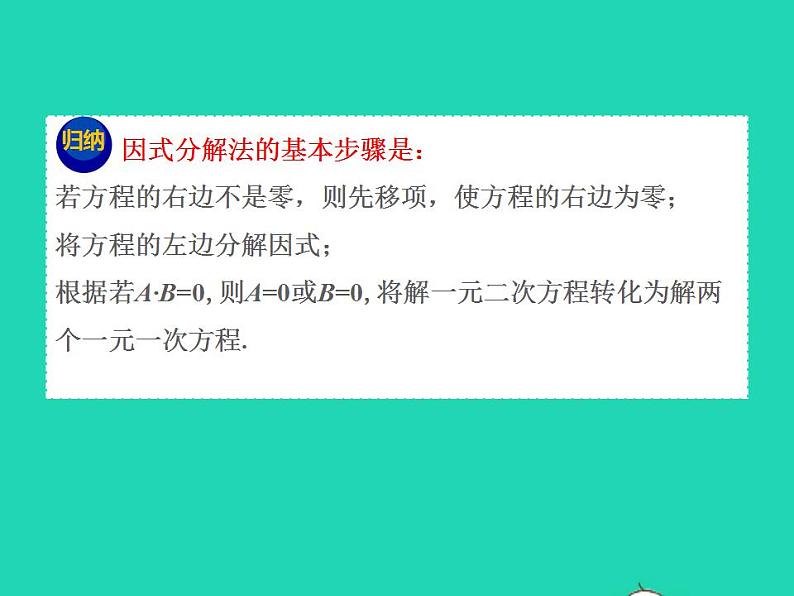 归纳 因式分解法的基本步骤是：

若方程的右边不是零，则先移项，使方程的右边为零；

将方程的左边分解因式；

根据若$A \cdot B=0$, 则$A=0$或$B=0$, 将解一元二次方程转化为解两个一元一次方程.